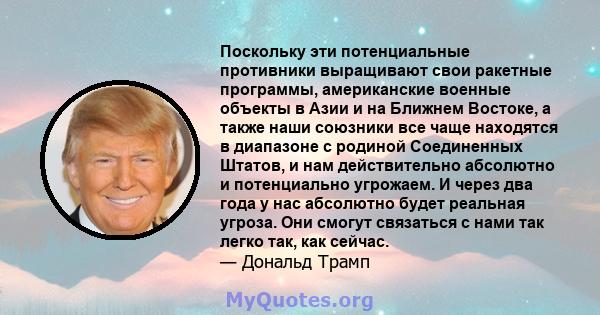 Поскольку эти потенциальные противники выращивают свои ракетные программы, американские военные объекты в Азии и на Ближнем Востоке, а также наши союзники все чаще находятся в диапазоне с родиной Соединенных Штатов, и нам действительно абсолютно и потенциально угрожаем. И через два года у нас абсолютно будет реальная угроза. Они смогут связаться с нами так легко так, как сейчас.
— Дональд Трамп

MyQuotes.org